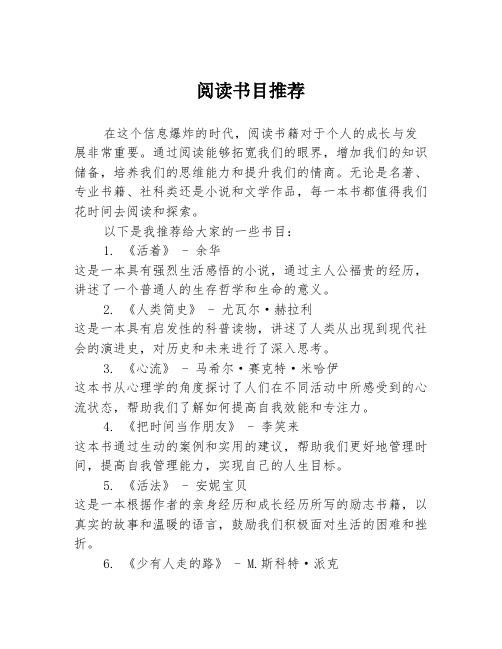 阅读书目推荐

在这个信息爆炸的时代，阅读书籍对于个人的成长与发展非常重要。通过阅读能够拓宽我们的眼界，增加我们的知识储备，培养我们的思维能力和提升我们的情商。无论是名著、专业书籍、社科类还是小说和文学作品，每一本书都值得我们花时间去阅读和探索。

以下是我推荐给大家的一些书目：

1. 《活着》 - 余华
这是一本具有强烈生活感悟的小说，通过主人公福贵的经历，讲述了一个普通人的生存哲学和生命的意义。

2. 《人类简史》 - 尤瓦尔·赫拉利
这是一本具有启发性的科普读物，讲述了人类从出现到现代社会的演进史，对历史和未来进行了深入思考。

3. 《心流》 - 马希尔·赛克特·米哈伊
这本书从心理学的角度探讨了人们在不同活动中所感受到的心流状态，帮助我们了解如何提高自我效能和专注力。

4. 《把时间当作朋友》 - 李笑来
这本书通过生动的案例和实用的建议，帮助我们更好地管理时间，提高自我管理能力，实现自己的人生目标。

5. 《活法》 - 安妮宝贝
这是一本根据作者的亲身经历和成长经历所写的励志书籍，以真实的故事和温暖的语言，鼓励我们积极面对生活的困难和挫折。

6. 《少有人走的路》 - M.斯科特·派克